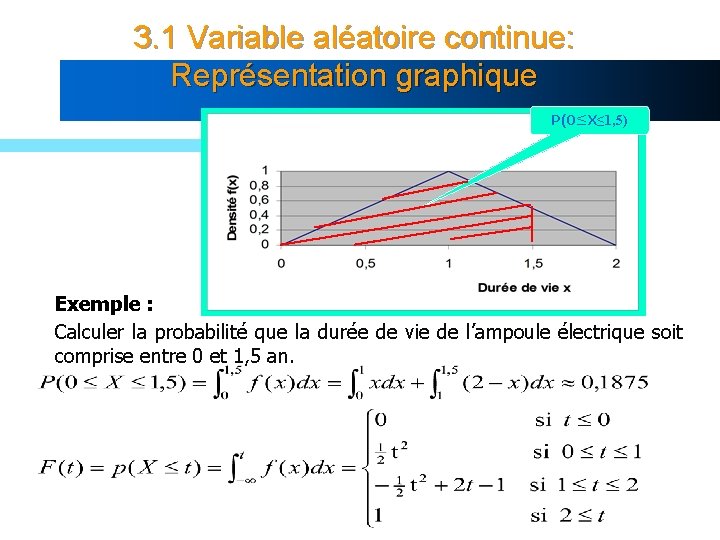 3.1 Variable aléatoire continue:
Représentation graphique

P(0≤X≤1,5)

Densité f(x)

1
0,8
0,6
0,4
0,2
0

0
0,5
1
1,5
2

Durée de vie x

Exemple :

Calculer la probabilité que la durée de vie de l'ampoule électrique soit comprise entre 0 et 1,5 an.

$P(0 \leq X \leq 1{,}5) = \int_0^{1,5} f(x)dx = \int_0^1 xdx + \int_1^{1,5} (2-x)dx \approx 0{,}1875$

$F(t) = p(X \leq t) = \int_{-\infty}^{t} f(x)dx = \begin{cases} 0 & \text{si } t \leq 0 \\ \frac{1}{2}t^2 & \text{si } 0 \leq t \leq 1 \\ -\frac{1}{2}t^2 + 2t - 1 & \text{si } 1 \leq t \leq 2 \\ 1 & \text{si } 2 \leq t \end{cases}$